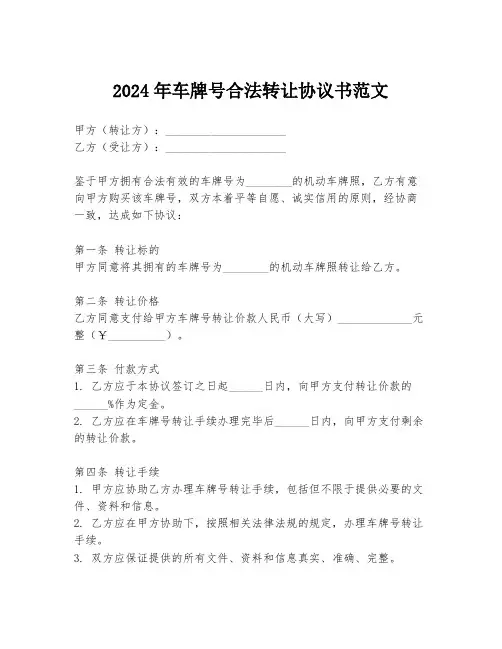 2024年车牌号合法转让协议书范文

甲方（转让方）：____________________
乙方（受让方）：____________________

鉴于甲方拥有合法有效的车牌号为________的机动车牌照，乙方有意向甲方购买该车牌号，双方本着平等自愿、诚实信用的原则，经协商一致，达成如下协议：

第一条 转让标的
甲方同意将其拥有的车牌号为________的机动车牌照转让给乙方。

第二条 转让价格
乙方同意支付给甲方车牌号转让价款人民币（大写）____________元整（¥__________）。

第三条 付款方式
1. 乙方应于本协议签订之日起______日内，向甲方支付转让价款的______%作为定金。
2. 乙方应在车牌号转让手续办理完毕后______日内，向甲方支付剩余的转让价款。

第四条 转让手续
1. 甲方应协助乙方办理车牌号转让手续，包括但不限于提供必要的文件、资料和信息。
2. 乙方应在甲方协助下，按照相关法律法规的规定，办理车牌号转让手续。
3. 双方应保证提供的所有文件、资料和信息真实、准确、完整。